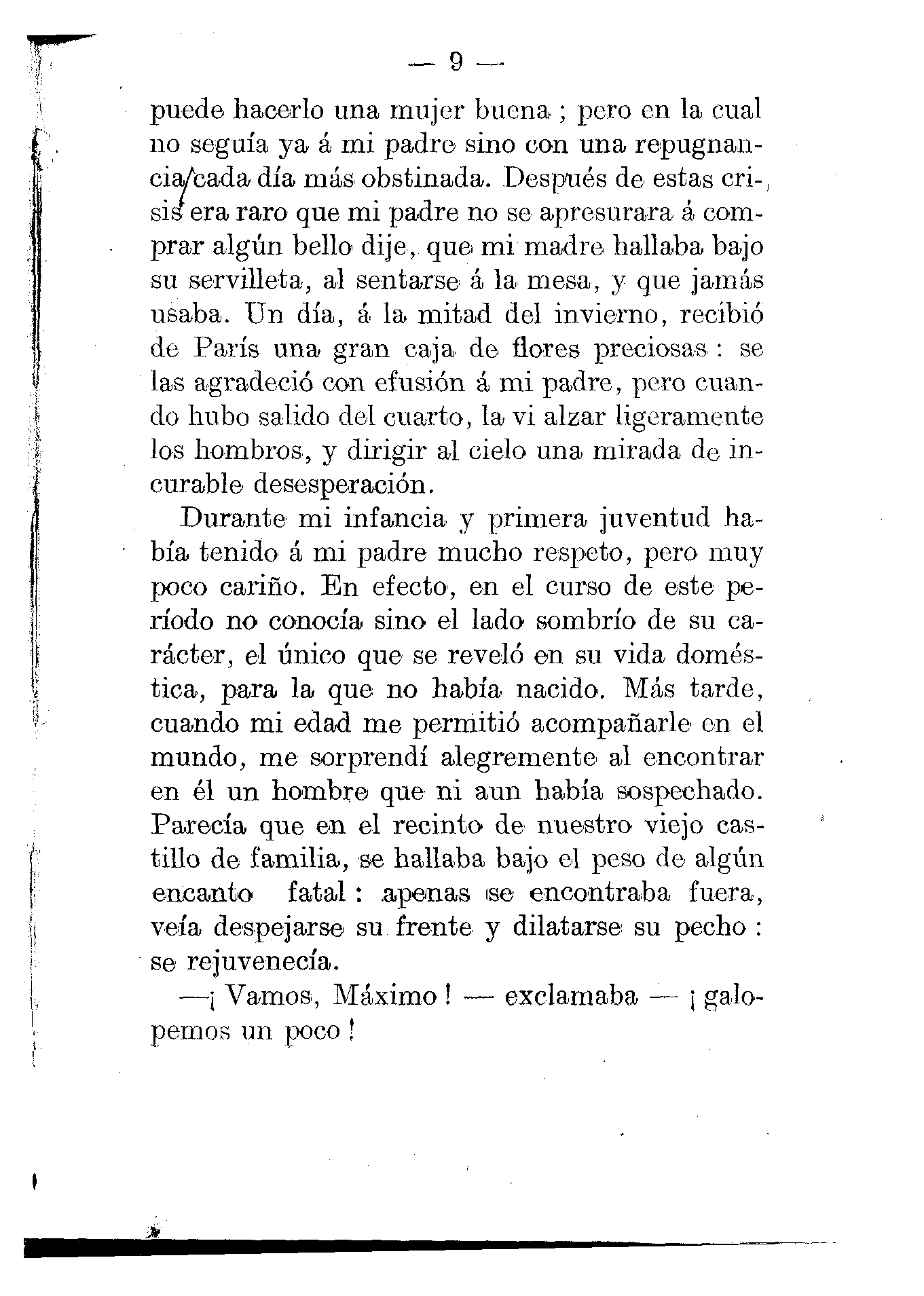 — 9 —

puede hacerlo una mujer buena ; pero en la cual no seguía ya á mi padre sino con una repugnancia cada día más obstinada. Después de estas crisis era raro que mi padre no se apresurara á comprar algún bello dije, que mi madre hallaba bajo su servilleta, al sentarse á la mesa, y que jamás usaba. Un día, á la mitad del invierno, recibió de París una gran caja de flores preciosas : se las agradeció con efusión á mi padre, pero cuando hubo salido del cuarto, la vi alzar ligeramente los hombros, y dirigir al cielo una mirada de incurable desesperación.

Durante mi infancia y primera juventud había tenido á mi padre mucho respeto, pero muy poco cariño. En efecto, en el curso de este período no conocía sino el lado sombrío de su carácter, el único que se reveló en su vida doméstica, para la que no había nacido. Más tarde, cuando mi edad me permitió acompañarle en el mundo, me sorprendí alegremente al encontrar en él un hombre que ni aun había sospechado. Parecía que en el recinto de nuestro viejo castillo de familia, se hallaba bajo el peso de algún encanto fatal : apenas se encontraba fuera, veía despejarse su frente y dilatarse su pecho : se rejuvenecía.

—¡ Vamos, Máximo ! — exclamaba — ¡ galopemos un poco !